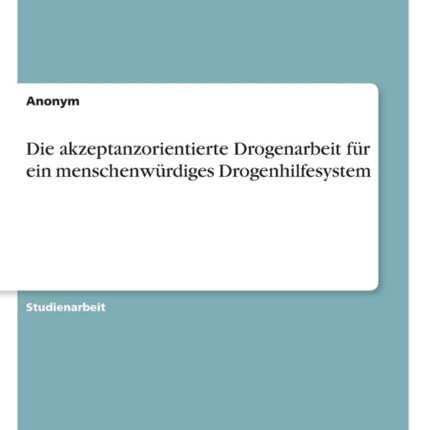 Anonym

Die akzeptanzorientierte Drogenarbeit für ein menschenwürdiges Drogenhilfesystem

Studienarbeit